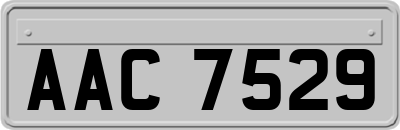 AAC 7529